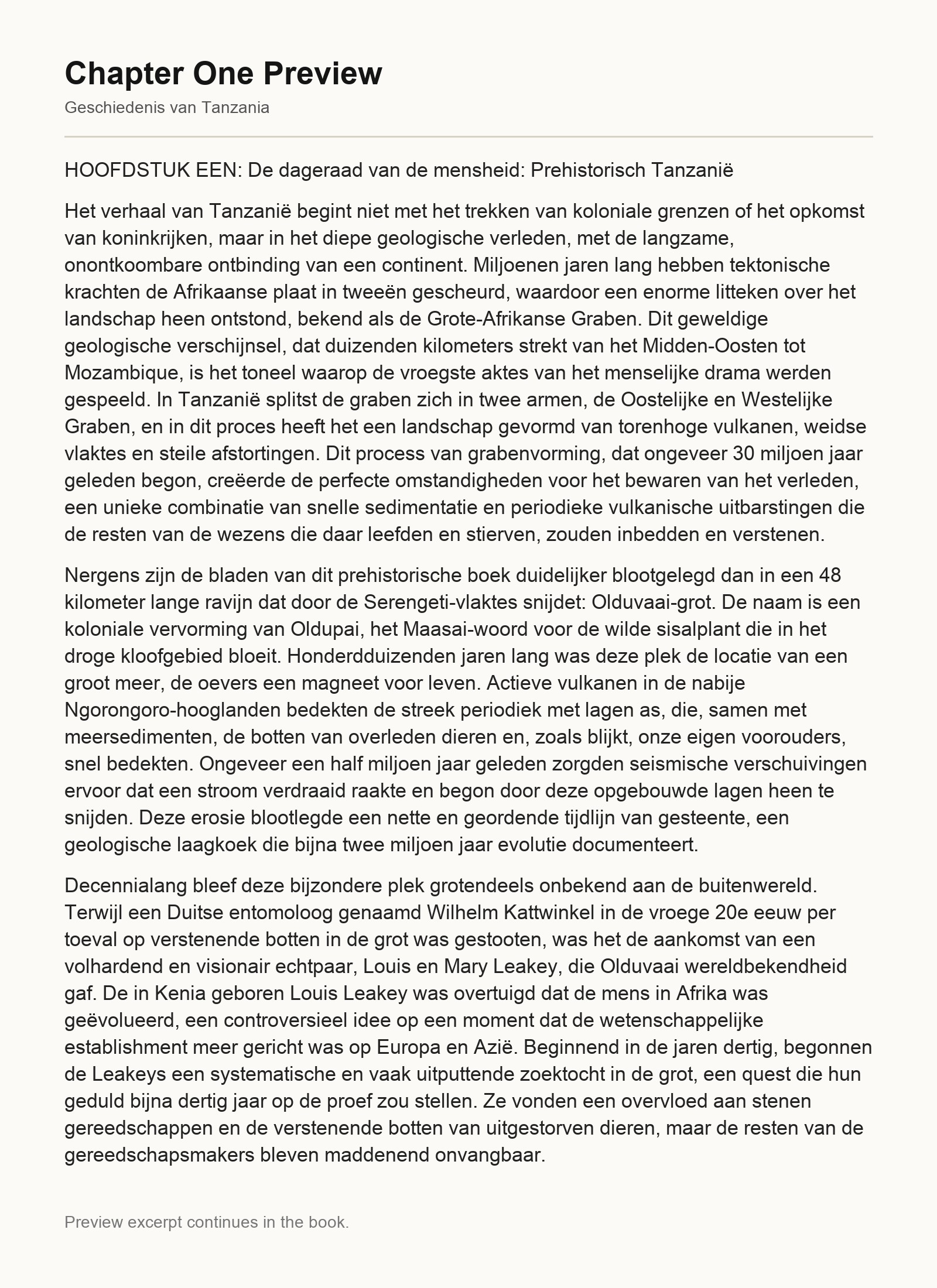 Chapter One Preview

Geschiedenis van Tanzania

HOOFDSTUK EEN: De dageraad van de mensheid: Prehistorisch Tanzanië

Het verhaal van Tanzanië begint niet met het trekken van koloniale grenzen of het opkomst van koninkrijken, maar in het diepe geologische verleden, met de langzame, onontkoombare ontbinding van een continent. Miljoenen jaren lang hebben tektonische krachten de Afrikaanse plaat in tweeën gescheurd, waardoor een enorme litteken over het landschap heen ontstond, bekend als de Grote-Afrikanse Graben. Dit geweldige geologische verschijnsel, dat duizenden kilometers strekt van het Midden-Oosten tot Mozambique, is het toneel waarop de vroegste aktes van het menselijke drama werden gespeeld. In Tanzanië splitst de graben zich in twee armen, de Oostelijke en Westelijke Graben, en in dit proces heeft het een landschap gevormd van torenhoge vulkanen, weidse vlaktes en steile afstortingen. Dit process van grabenvorming, dat ongeveer 30 miljoen jaar geleden begon, creëerde de perfecte omstandigheden voor het bewaren van het verleden, een unieke combinatie van snelle sedimentatie en periodieke vulkanische uitbarstingen die de resten van de wezens die daar leefden en stierven, zouden inbedden en verstenen.

Nergens zijn de bladen van dit prehistorische boek duidelijker blootgelegd dan in een 48 kilometer lange ravijn dat door de Serengeti-vlaktes snijdet: Olduvaai-grot. De naam is een koloniale vervorming van Oldupai, het Maasai-woord voor de wilde sisalplant die in het droge kloofgebied bloeit. Honderdduizenden jaren lang was deze plek de locatie van een groot meer, de oevers een magneet voor leven. Actieve vulkanen in de nabije Ngorongoro-hooglanden bedekten de streek periodiek met lagen as, die, samen met meersedimenten, de botten van overleden dieren en, zoals blijkt, onze eigen voorouders, snel bedekten. Ongeveer een half miljoen jaar geleden zorgden seismische verschuivingen ervoor dat een stroom verdraaid raakte en begon door deze opgebouwde lagen heen te snijden. Deze erosie blootlegde een nette en geordende tijdlijn van gesteente, een geologische laagkoek die bijna twee miljoen jaar evolutie documenteert.

Decennialang bleef deze bijzondere plek grotendeels onbekend aan de buitenwereld. Terwijl een Duitse entomoloog genaamd Wilhelm Kattwinkel in de vroege 20e eeuw per toeval op verstenende botten in de grot was gestooten, was het de aankomst van een volhardend en visionair echtpaar, Louis en Mary Leakey, die Olduvaai wereldbekendheid gaf. De in Kenia geboren Louis Leakey was overtuigd dat de mens in Afrika was geëvolueerd, een controversieel idee op een moment dat de wetenschappelijke establishment meer gericht was op Europa en Azië. Beginnend in de jaren dertig, begonnen de Leakeys een systematische en vaak uitputtende zoektocht in de grot, een quest die hun geduld bijna dertig jaar op de proef zou stellen. Ze vonden een overvloed aan stenen gereedschappen en de verstenende botten van uitgestorven dieren, maar de resten van de gereedschapsmakers bleven maddenend onvangbaar.

Preview excerpt continues in the book.